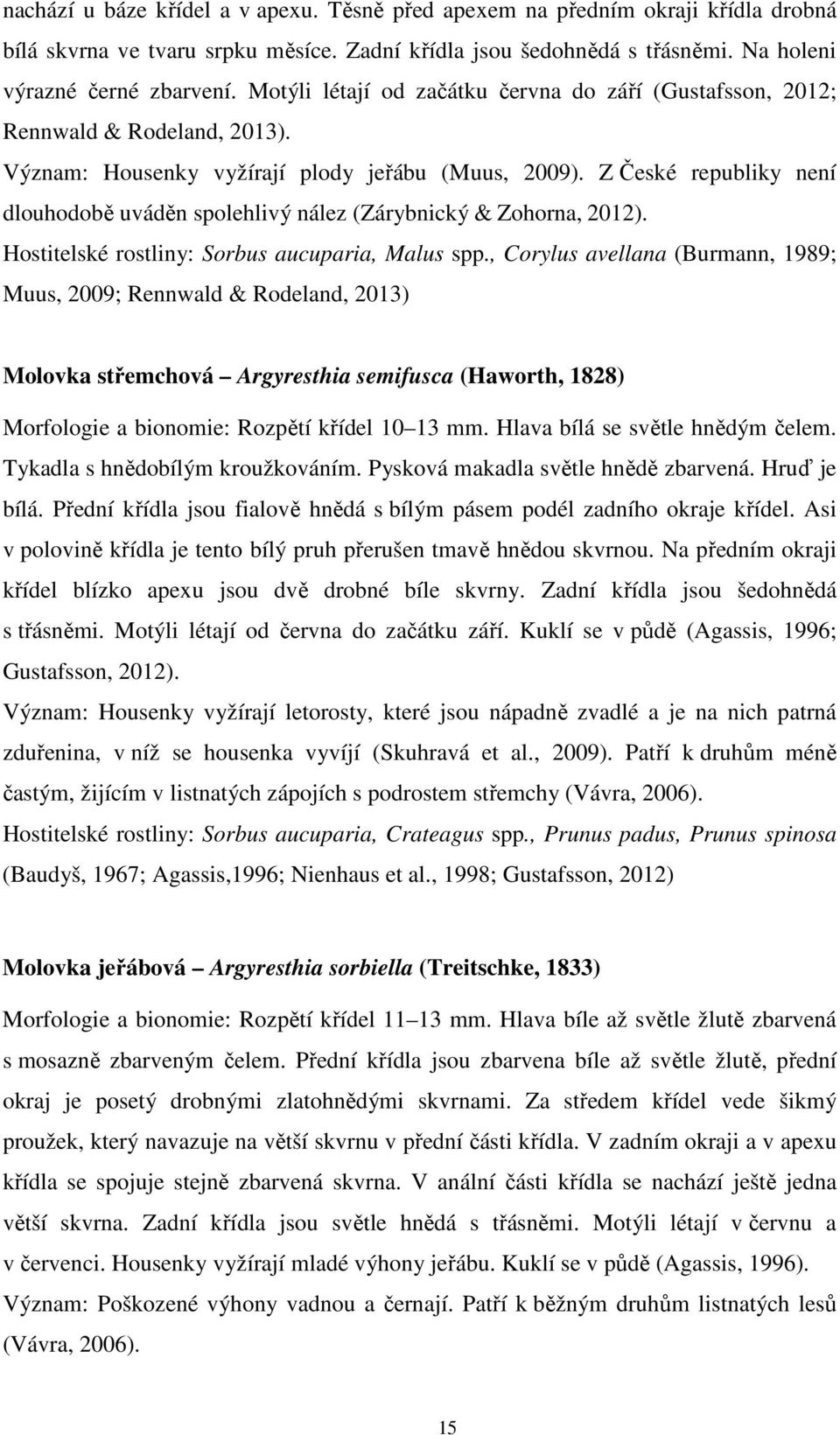 nachází u báze křídel a v apexu. Těsně před apexem na předním okraji křídla drobná bílá skvrna ve tvaru srpku měsíce. Zadní křídla jsou šedohnědá s třásněmi. Na holeni výrazné černé zbarvení. Motýli létají od začátku června do září (Gustafsson, 2012; Rennwald & Rodeland, 2013).
Význam: Housenky vyžírají plody jeřábu (Muus, 2009). Z České republiky není dlouhodobě uváděn spolehlivý nález (Zárybnický & Zohorna, 2012).
Hostitelské rostliny: Sorbus aucuparia, Malus spp., Corylus avellana (Burmann, 1989; Muus, 2009; Rennwald & Rodeland, 2013)

Molovka střemchová – Argyresthia semifusca (Haworth, 1828)
Morfologie a bionomie: Rozpětí křídel 10–13 mm. Hlava bílá se světle hnědým čelem. Tykadla s hnědobílým kroužkováním. Pysková makadla světle hnědě zbarvená. Hruď je bílá. Přední křídla jsou fialově hnědá s bílým pásem podél zadního okraje křídel. Asi v polovině křídla je tento bílý pruh přerušen tmavě hnědou skvrnou. Na předním okraji křídel blízko apexu jsou dvě drobné bíle skvrny. Zadní křídla jsou šedohnědá s třásněmi. Motýli létají od června do začátku září. Kuklí se v půdě (Agassis, 1996; Gustafsson, 2012).
Význam: Housenky vyžírají letorosty, které jsou nápadně zvadlé a je na nich patrná zduřenina, v níž se housenka vyvíjí (Skuhravá et al., 2009). Patří k druhům méně častým, žijícím v listnatých zápojích s podrostem střemchy (Vávra, 2006).
Hostitelské rostliny: Sorbus aucuparia, Crateagus spp., Prunus padus, Prunus spinosa (Baudyš, 1967; Agassis,1996; Nienhaus et al., 1998; Gustafsson, 2012)

Molovka jeřábová – Argyresthia sorbiella (Treitschke, 1833)
Morfologie a bionomie: Rozpětí křídel 11–13 mm. Hlava bíle až světle žlutě zbarvená s mosazně zbarveným čelem. Přední křídla jsou zbarvena bíle až světle žlutě, přední okraj je posetý drobnými zlatohnědými skvrnami. Za středem křídel vede šikmý proužek, který navazuje na větší skvrnu v přední části křídla. V zadním okraji a v apexu křídla se spojuje stejně zbarvená skvrna. V anální části křídla se nachází ještě jedna větší skvrna. Zadní křídla jsou světle hnědá s třásněmi. Motýli létají v červnu a v červenci. Housenky vyžírají mladé výhony jeřábu. Kuklí se v půdě (Agassis, 1996).
Význam: Poškozené výhony vadnou a černají. Patří k běžným druhům listnatých lesů (Vávra, 2006).

15